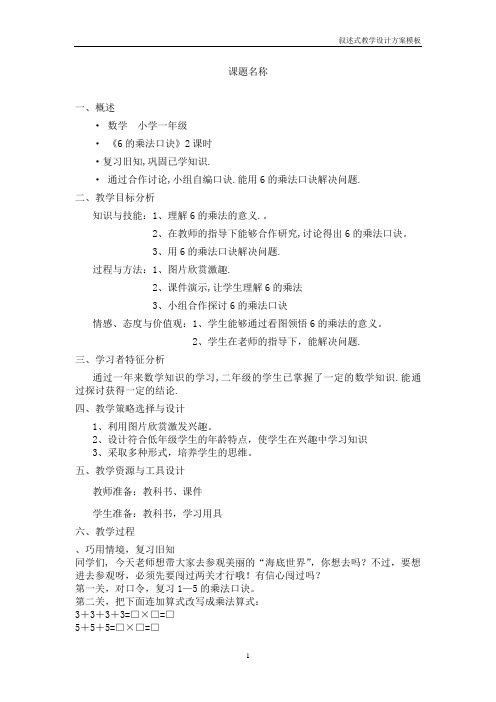 叙述式教学设计方案模板

课题名称

一、概述

• 数学 小学一年级

• 《6的乘法口诀》2课时

• 复习旧知,巩固已学知识.

• 通过合作讨论,小组自编口诀.能用6的乘法口诀解决问题.

二、教学目标分析

知识与技能：1、理解6的乘法的意义.。

2、在教师的指导下能够合作研究,讨论得出6的乘法口诀。

3、用6的乘法口诀解决问题.

过程与方法：1、图片欣赏激趣.

2、课件演示,让学生理解6的乘法

3、小组合作探讨6的乘法口诀

情感、态度与价值观：1、学生能够通过看图领悟6的乘法的意义。

2、学生在老师的指导下，能解决问题.

三、学习者特征分析

通过一年来数学知识的学习,二年级的学生已掌握了一定的数学知识.能通过探讨获得一定的结论.

四、教学策略选择与设计

1、利用图片欣赏激发兴趣。
2、设计符合低年级学生的年龄特点，使学生在兴趣中学习知识
3、采取多种形式，培养学生的思维。

五、教学资源与工具设计

教师准备：教科书、课件

学生准备：教科书，学习用具

六、教学过程

、巧用情境，复习旧知
同学们，今天老师想带大家去参观美丽的“海底世界”，你想去吗？不过，要想进去参观呀，必须先要闯过两关才行哦！有信心闯过吗？
第一关，对口令，复习1—5的乘法口诀。
第二关，把下面连加算式改写成乘法算式：
3＋3＋3＋3=□×□=□
5＋5＋5=□×□=□

1